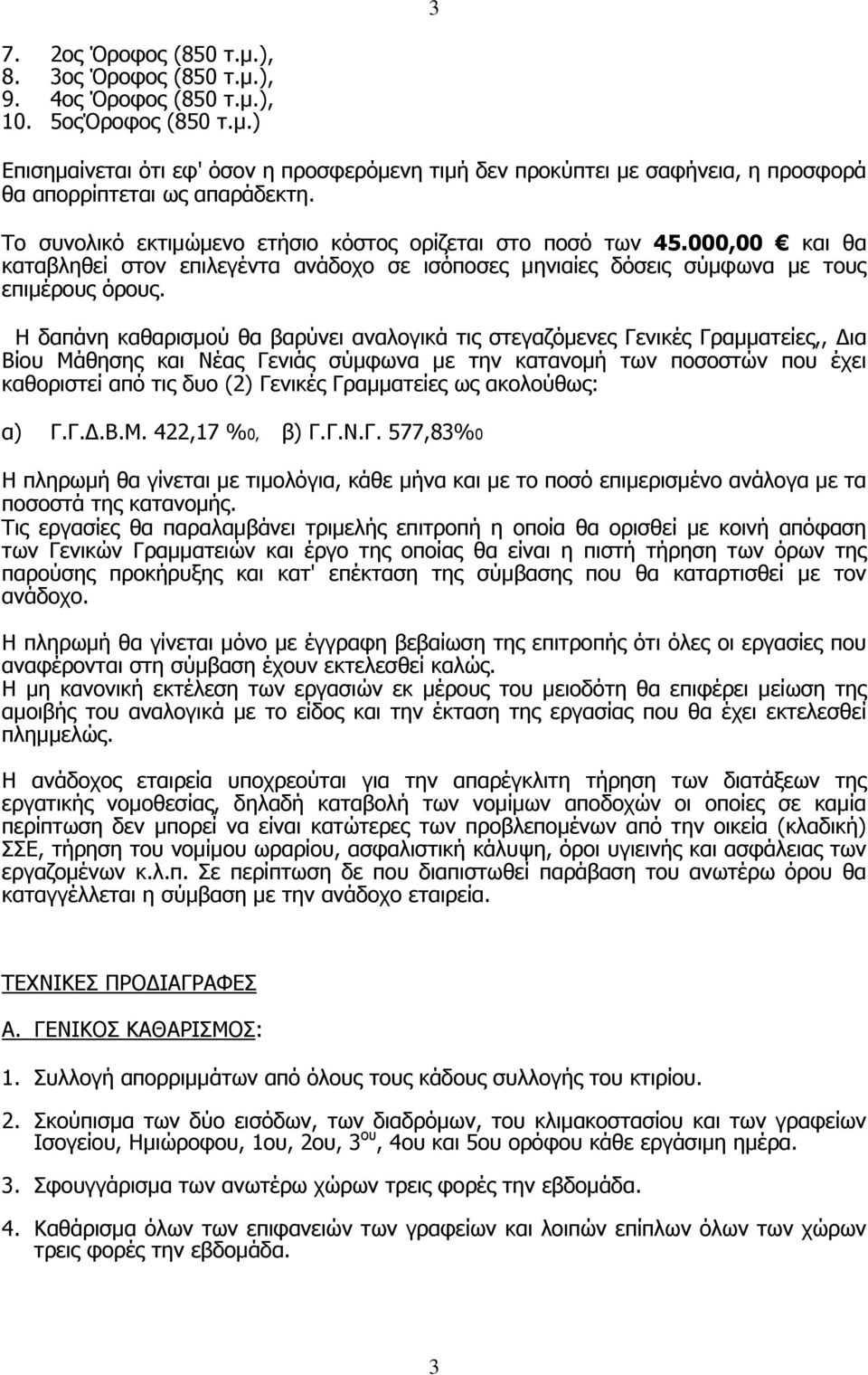 3

7. 2ος Όροφος (850 τ.μ.),
8. 3ος Όροφος (850 τ.μ.),
9. 4ος Όροφος (850 τ.μ.),
10. 5οςΌροφος (850 τ.μ.)

Επισημαίνεται ότι εφ' όσον η προσφερόμενη τιμή δεν προκύπτει με σαφήνεια, η προσφορά θα απορρίπτεται ως απαράδεκτη.

Το συνολικό εκτιμώμενο ετήσιο κόστος ορίζεται στο ποσό των 45.000,00 € και θα καταβληθεί στον επιλεγέντα ανάδοχο σε ισόποσες μηνιαίες δόσεις σύμφωνα με τους επιμέρους όρους.

Η δαπάνη καθαρισμού θα βαρύνει αναλογικά τις στεγαζόμενες Γενικές Γραμματείες,, Δια Βίου Μάθησης και Νέας Γενιάς σύμφωνα με την κατανομή των ποσοστών που έχει καθοριστεί από τις δυο (2) Γενικές Γραμματείες ως ακολούθως:

α) Γ.Γ.Δ.Β.Μ. 422,17 %0, β) Γ.Γ.Ν.Γ. 577,83%0

Η πληρωμή θα γίνεται με τιμολόγια, κάθε μήνα και με το ποσό επιμερισμένο ανάλογα με τα ποσοστά της κατανομής.
Τις εργασίες θα παραλαμβάνει τριμελής επιτροπή η οποία θα ορισθεί με κοινή απόφαση των Γενικών Γραμματειών και έργο της οποίας θα είναι η πιστή τήρηση των όρων της παρούσης προκήρυξης και κατ' επέκταση της σύμβασης που θα καταρτισθεί με τον ανάδοχο.

Η πληρωμή θα γίνεται μόνο με έγγραφη βεβαίωση της επιτροπής ότι όλες οι εργασίες που αναφέρονται στη σύμβαση έχουν εκτελεσθεί καλώς.
Η μη κανονική εκτέλεση των εργασιών εκ μέρους του μειοδότη θα επιφέρει μείωση της αμοιβής του αναλογικά με το είδος και την έκταση της εργασίας που θα έχει εκτελεσθεί πλημμελώς.

Η ανάδοχος εταιρεία υποχρεούται για την απαρέγκλιτη τήρηση των διατάξεων της εργατικής νομοθεσίας, δηλαδή καταβολή των νομίμων αποδοχών οι οποίες σε καμία περίπτωση δεν μπορεί να είναι κατώτερες των προβλεπομένων από την οικεία (κλαδική) ΣΣΕ, τήρηση του νομίμου ωραρίου, ασφαλιστική κάλυψη, όροι υγιεινής και ασφάλειας των εργαζομένων κ.λ.π. Σε περίπτωση δε που διαπιστωθεί παράβαση του ανωτέρω όρου θα καταγγέλλεται η σύμβαση με την ανάδοχο εταιρεία.

ΤΕΧΝΙΚΕΣ ΠΡΟΔΙΑΓΡΑΦΕΣ

Α. ΓΕΝΙΚΟΣ ΚΑΘΑΡΙΣΜΟΣ:

1. Συλλογή απορριμμάτων από όλους τους κάδους συλλογής του κτιρίου.

2. Σκούπισμα των δύο εισόδων, των διαδρόμων, του κλιμακοστασίου και των γραφείων Ισογείου, Ημιώροφου, 1ου, 2ου, 3$^{ου}$, 4ου και 5ου ορόφου κάθε εργάσιμη ημέρα.

3. Σφουγγάρισμα των ανωτέρω χώρων τρεις φορές την εβδομάδα.

4. Καθάρισμα όλων των επιφανειών των γραφείων και λοιπών επίπλων όλων των χώρων τρεις φορές την εβδομάδα.

3